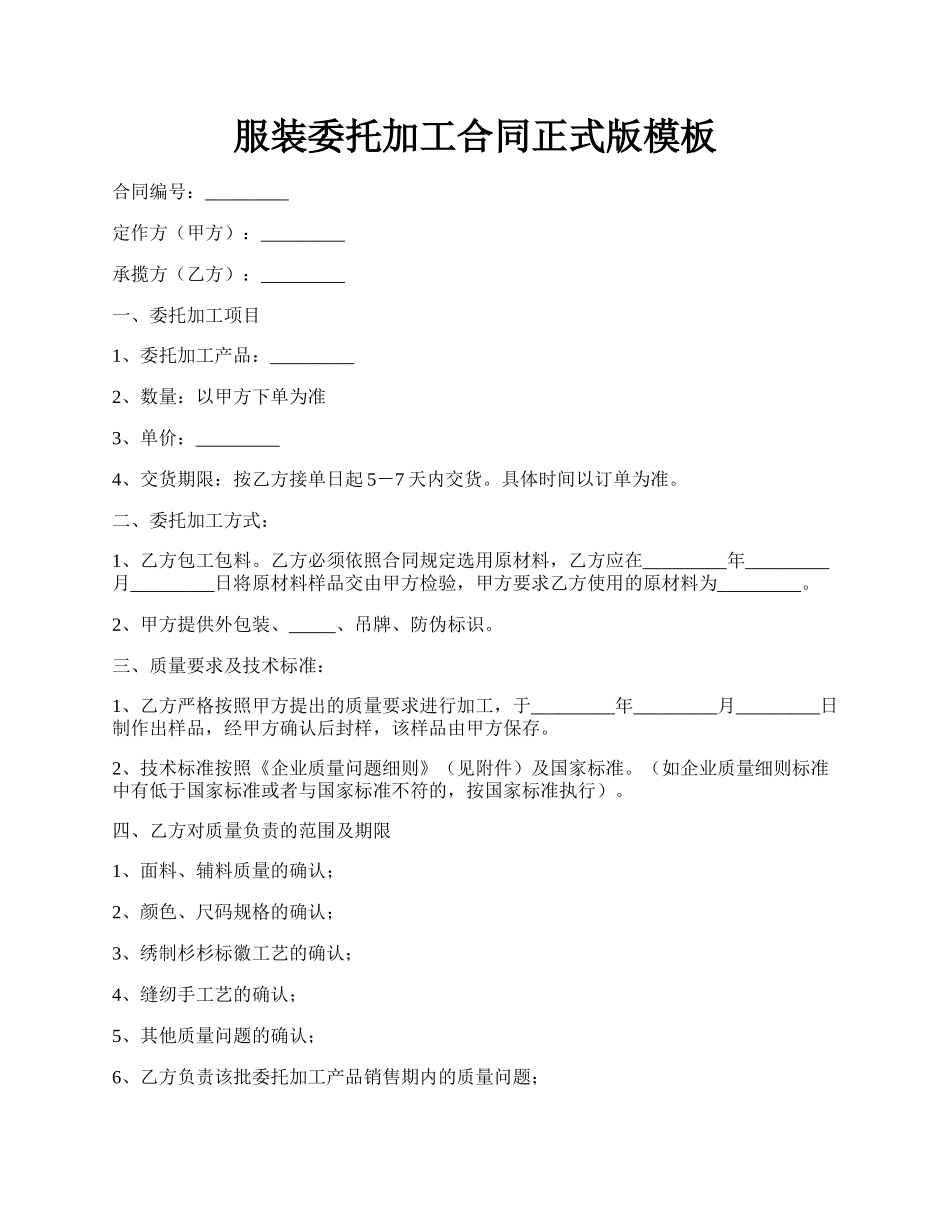 服装委托加工合同正式版模板

合同编号：_________

定作方（甲方）：_________

承揽方（乙方）：_________

一、委托加工项目

1、委托加工产品：_________

2、数量：以甲方下单为准

3、单价：_________

4、交货期限：按乙方接单日起5－7天内交货。具体时间以订单为准。

二、委托加工方式：

1、乙方包工包料。乙方必须依照合同规定选用原材料，乙方应在_________年_________月_________日将原材料样品交由甲方检验，甲方要求乙方使用的原材料为_________。

2、甲方提供外包装、_____、吊牌、防伪标识。

三、质量要求及技术标准：

1、乙方严格按照甲方提出的质量要求进行加工，于_________年_________月_________日制作出样品，经甲方确认后封样，该样品由甲方保存。

2、技术标准按照《企业质量问题细则》（见附件）及国家标准。（如企业质量细则标准中有低于国家标准或者与国家标准不符的，按国家标准执行）。

四、乙方对质量负责的范围及期限

1、面料、辅料质量的确认；

2、颜色、尺码规格的确认；

3、绣制杉杉标徽工艺的确认；

4、缝纫手工艺的确认；

5、其他质量问题的确认；

6、乙方负责该批委托加工产品销售期内的质量问题；